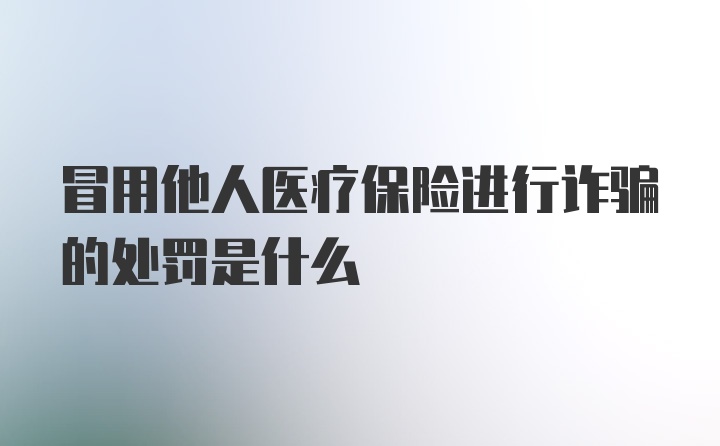 冒用他人医疗保险进行诈骗的处罚是什么